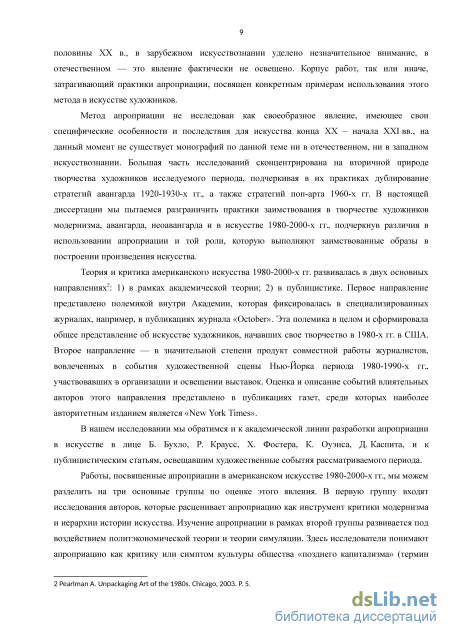 9

половины XX в., в зарубежном искусствознании уделено незначительное внимание, в отечественном — это явление фактически не освещено. Корпус работ, так или иначе, затрагивающий практики апроприации, посвящен конкретным примерам использования этого метода в искусстве художников.

Метод апроприации не исследован как своеобразное явление, имеющее свои специфические особенности и последствия для искусства конца XX – начала XXI вв., на данный момент не существует монографий по данной теме ни в отечественном, ни в западном искусствознании. Большая часть исследований сконцентрирована на вторичной природе творчества художников исследуемого периода, подчеркивая в их практиках дублирование стратегий авангарда 1920-1930-х гг., а также стратегий поп-арта 1960-х гг. В настоящей диссертации мы пытаемся разграничить практики заимствования в творчестве художников модернизма, авангарда, неоавангарда и в искусстве 1980-2000-х гг., подчеркнув различия в использовании апроприации и той роли, которую выполняют заимствованные образы в построении произведения искусства.

Теория и критика американского искусства 1980-2000-х гг. развивалась в двух основных направлениях$^2$: 1) в рамках академической теории; 2) в публицистике. Первое направление представлено полемикой внутри Академии, которая фиксировалась в специализированных журналах, например, в публикациях журнала «October». Эта полемика в целом и сформировала общее представление об искусстве художников, начавших свое творчество в 1980-х гг. в США. Второе направление — в значительной степени продукт совместной работы журналистов, вовлеченных в события художественной сцены Нью-Йорка периода 1980-1990-х гг., участвовавших в организации и освещении выставок. Оценка и описание событий влиятельных авторов этого направления представлено в публикациях газет, среди которых наиболее авторитетным изданием является «New York Times».

В нашем исследовании мы обратимся и к академической линии разработки апроприации в искусстве в лице Б. Бухло, Р. Краусс, Х. Фостера, К. Оуэнса, Д. Каспита, и к публицистическим статьям, освещавшим художественные события рассматриваемого периода.

Работы, посвященные апроприации в американском искусстве 1980-2000-х гг., мы можем разделить на три основные группы по оценке этого явления. В первую группу входят исследования авторов, которые расценивает апроприацию как инструмент критики модернизма и иерархии истории искусства. Изучение апроприации в рамках второй группы развивается под воздействием политэкономической теории и теории симуляции. Здесь исследователи понимают апроприацию как критику или симптом культуры общества «позднего капитализма» (термин

2 Pearlman A. Unpackaging Art of the 1980s. Chicago, 2003. P. 5.

dsLib.net
библиотека диссертаций